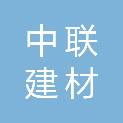 中联
建材